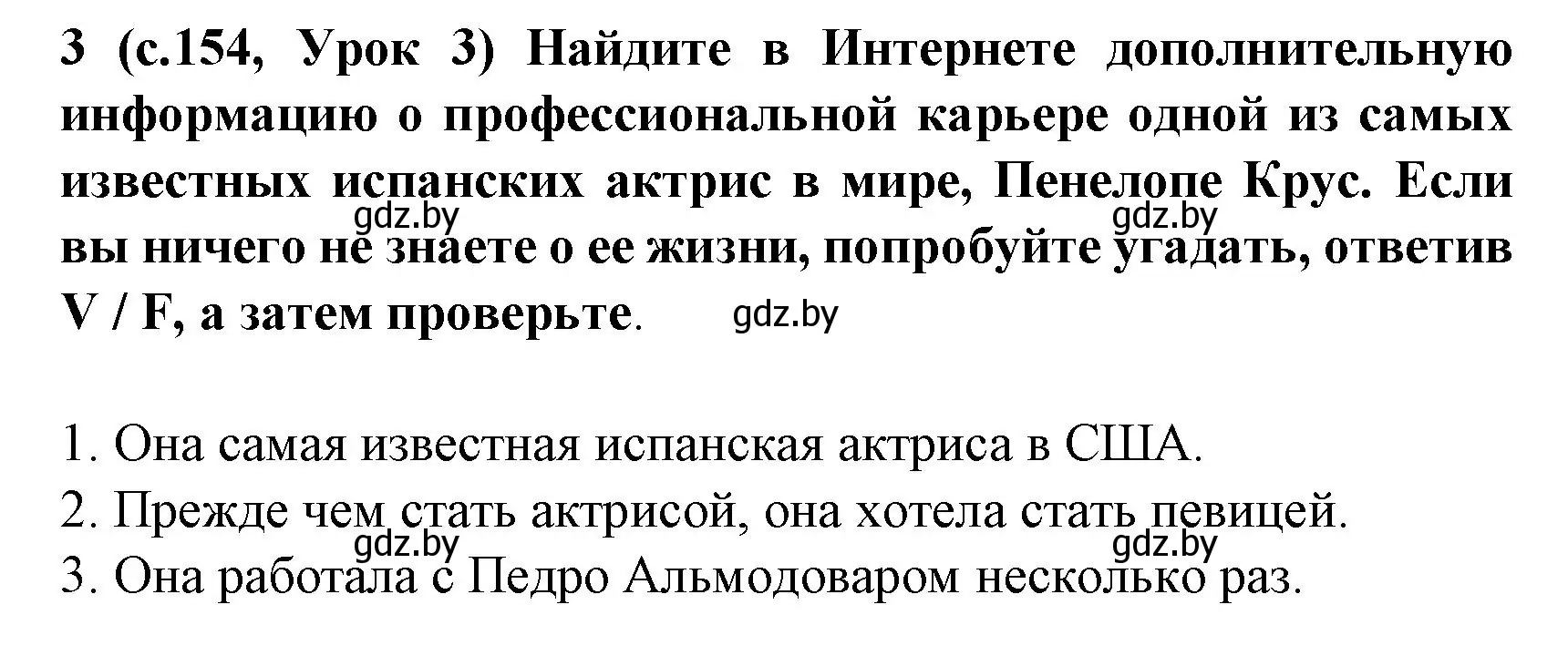 3 (с.154, Урок 3) Найдите в Интернете дополнительную информацию о профессиональной карьере одной из самых известных испанских актрис в мире, Пенелопе Крус. Если вы ничего не знаете о ее жизни, попробуйте угадать, ответив V / F, а затем проверьте.

gdz.by gdz.by gdz.by

1. Она самая известная испанская актриса в США.
2. Прежде чем стать актрисой, она хотела стать певицей.
3. Она работала с Педро Альмодоваром несколько раз.

gdz.by gdz.by